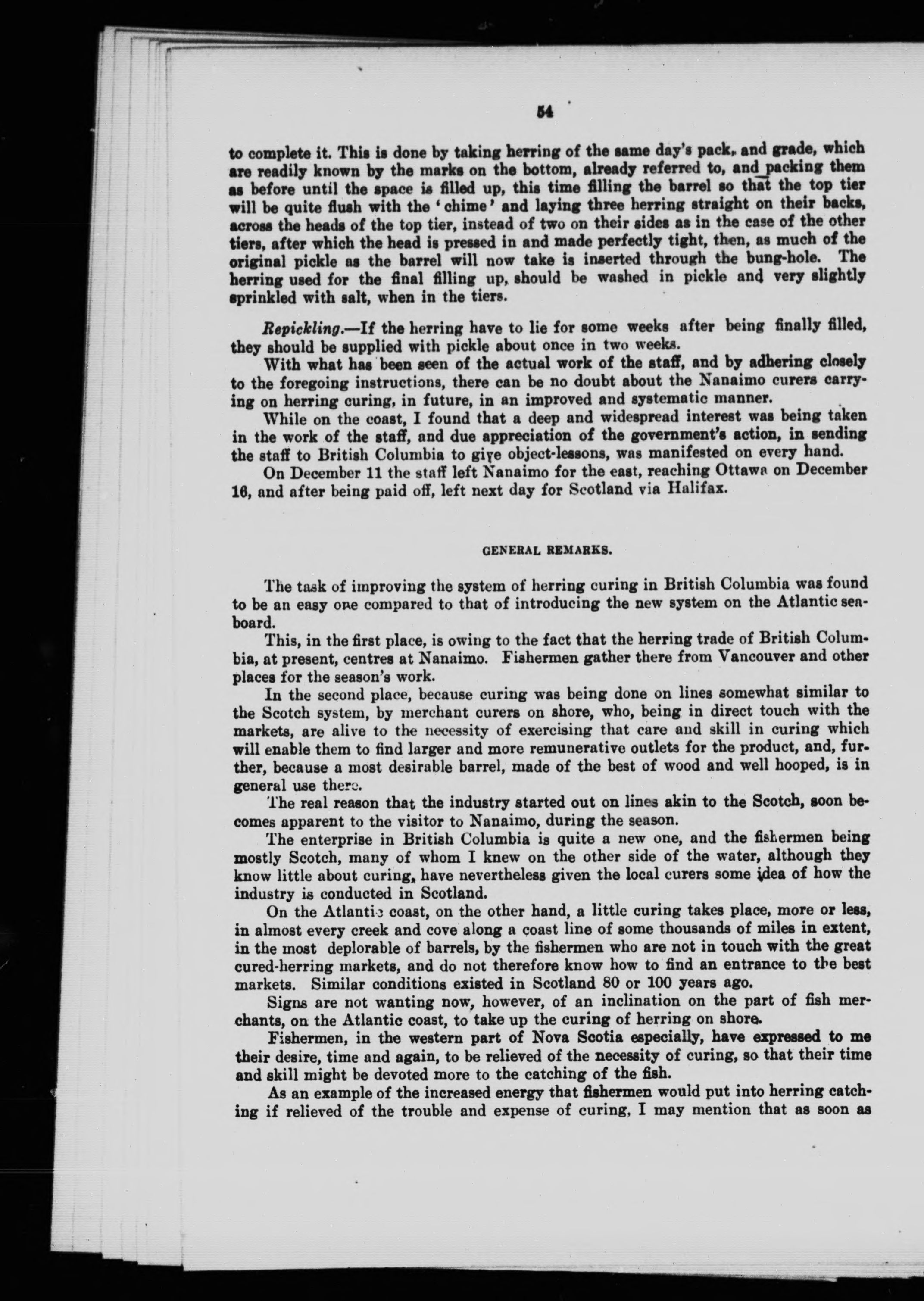 54

to complete it. This is done by taking herring of the same day's pack, and grade, which are readily known by the marks on the bottom, already referred to, and packing them as before until the space is filled up, this time filling the barrel so that the top tier will be quite flush with the 'chime' and laying three herring straight on their backs, across the heads of the top tier, instead of two on their sides as in the case of the other tiers, after which the head is pressed in and made perfectly tight, then, as much of the original pickle as the barrel will now take is inserted through the bung-hole. The herring used for the final filling up, should be washed in pickle and very slightly sprinkled with salt, when in the tiers.

Repickling.—If the herring have to lie for some weeks after being finally filled, they should be supplied with pickle about once in two weeks.

With what has been seen of the actual work of the staff, and by adhering closely to the foregoing instructions, there can be no doubt about the Nanaimo curers carrying on herring curing, in future, in an improved and systematic manner.

While on the coast, I found that a deep and widespread interest was being taken in the work of the staff, and due appreciation of the government's action, in sending the staff to British Columbia to give object-lessons, was manifested on every hand.

On December 11 the staff left Nanaimo for the east, reaching Ottawa on December 16, and after being paid off, left next day for Scotland via Halifax.

GENERAL REMARKS.

The task of improving the system of herring curing in British Columbia was found to be an easy one compared to that of introducing the new system on the Atlantic seaboard.

This, in the first place, is owing to the fact that the herring trade of British Columbia, at present, centres at Nanaimo. Fishermen gather there from Vancouver and other places for the season's work.

In the second place, because curing was being done on lines somewhat similar to the Scotch system, by merchant curers on shore, who, being in direct touch with the markets, are alive to the necessity of exercising that care and skill in curing which will enable them to find larger and more remunerative outlets for the product, and, further, because a most desirable barrel, made of the best of wood and well hooped, is in general use there.

The real reason that the industry started out on lines akin to the Scotch, soon becomes apparent to the visitor to Nanaimo, during the season.

The enterprise in British Columbia is quite a new one, and the fishermen being mostly Scotch, many of whom I knew on the other side of the water, although they know little about curing, have nevertheless given the local curers some idea of how the industry is conducted in Scotland.

On the Atlantic coast, on the other hand, a little curing takes place, more or less, in almost every creek and cove along a coast line of some thousands of miles in extent, in the most deplorable of barrels, by the fishermen who are not in touch with the great cured-herring markets, and do not therefore know how to find an entrance to the best markets. Similar conditions existed in Scotland 80 or 100 years ago.

Signs are not wanting now, however, of an inclination on the part of fish merchants, on the Atlantic coast, to take up the curing of herring on shore.

Fishermen, in the western part of Nova Scotia especially, have expressed to me their desire, time and again, to be relieved of the necessity of curing, so that their time and skill might be devoted more to the catching of the fish.

As an example of the increased energy that fishermen would put into herring catching if relieved of the trouble and expense of curing, I may mention that as soon as